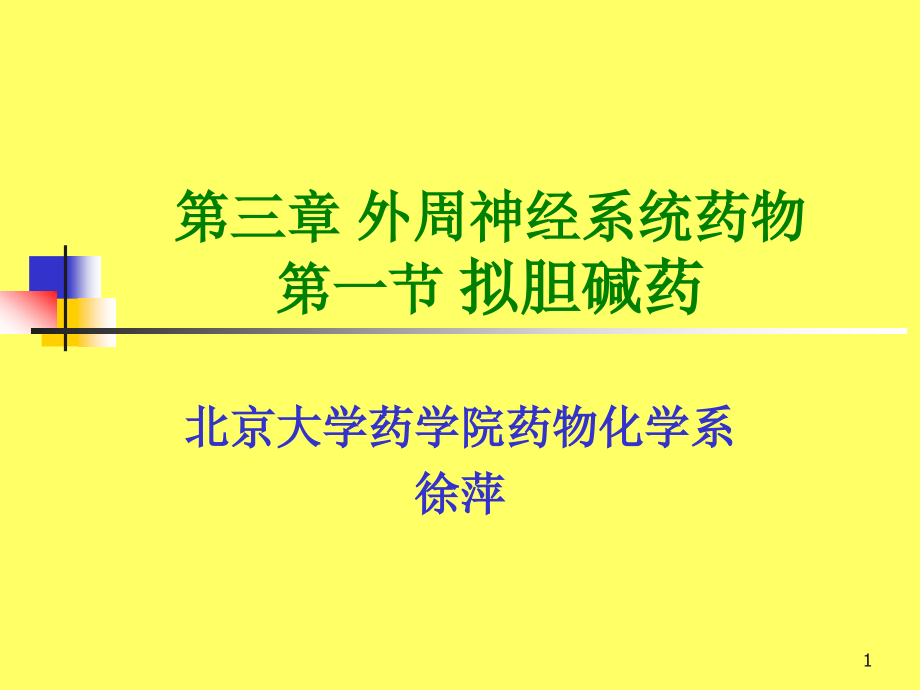 第三章 外周神经系统药物
第一节 拟胆碱药

北京大学药学院药物化学系
徐萍

1